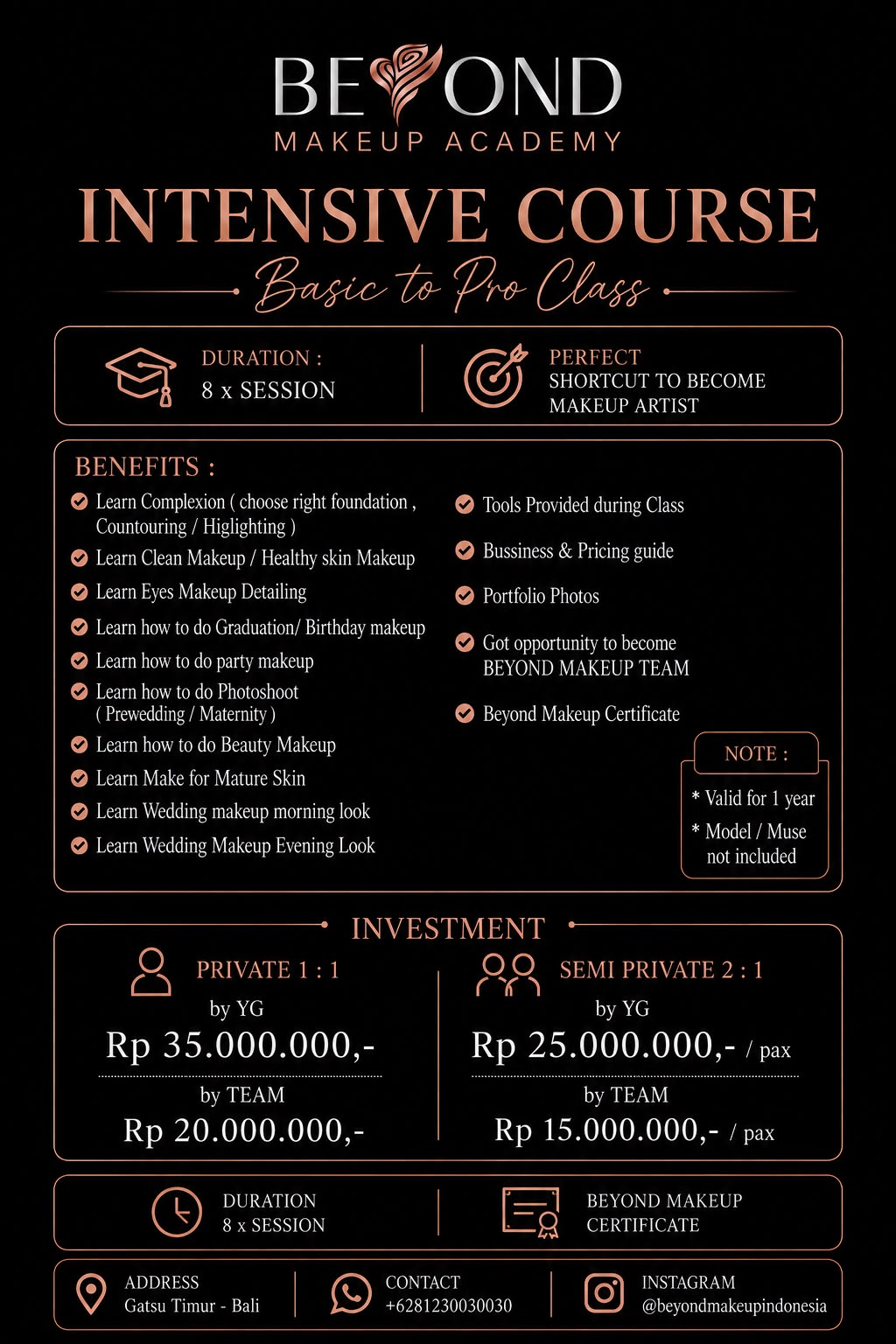 BEYOND
MAKEUP ACADEMY

INTENSIVE COURSE
Basic to Pro Class

DURATION :
8 x SESSION

PERFECT
SHORTCUT TO BECOME
MAKEUP ARTIST

BENEFITS :

Learn Complexion ( choose right foundation , Countouring / Higlighting )
Learn Clean Makeup / Healthy skin Makeup
Learn Eyes Makeup Detailing
Learn how to do Graduation/ Birthday makeup
Learn how to do party makeup
Learn how to do Photoshoot ( Prewedding / Maternity )
Learn how to do Beauty Makeup
Learn Make for Mature Skin
Learn Wedding makeup morning look
Learn Wedding Makeup Evening Look

Tools Provided during Class
Bussiness & Pricing guide
Portfolio Photos
Got opportunity to become BEYOND MAKEUP TEAM
Beyond Makeup Certificate

NOTE :
* Valid for 1 year
* Model / Muse not included

INVESTMENT

PRIVATE 1 : 1
by YG
Rp 35.000.000,-
by TEAM
Rp 20.000.000,-

SEMI PRIVATE 2 : 1
by YG
Rp 25.000.000,- / pax
by TEAM
Rp 15.000.000,- / pax

DURATION
8 x SESSION

BEYOND MAKEUP
CERTIFICATE

ADDRESS
Gatsu Timur - Bali

CONTACT
+6281230030030

INSTAGRAM
@beyondmakeupindonesia